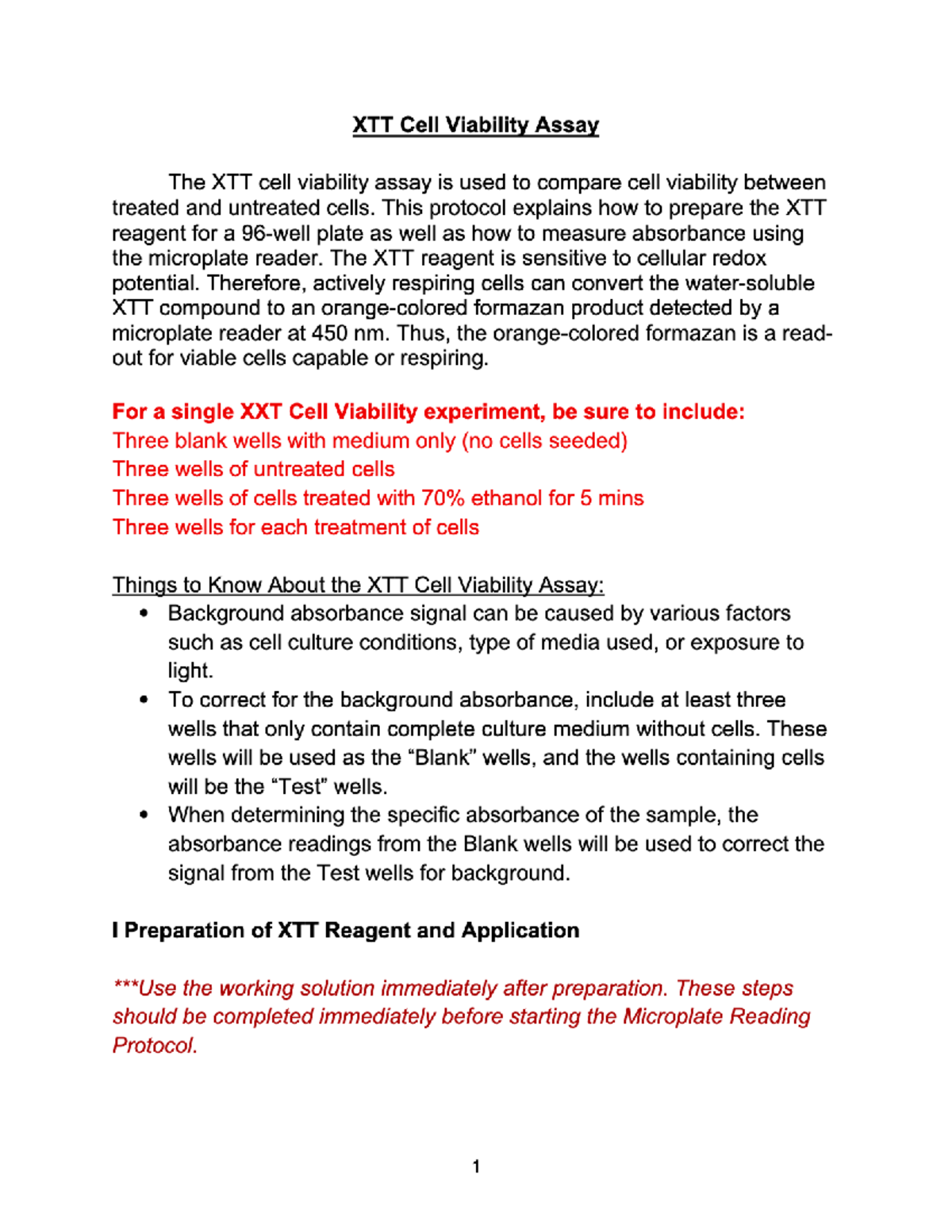 XTT Cell Viability Assay

The XTT cell viability assay is used to compare cell viability between treated and untreated cells. This protocol explains how to prepare the XTT reagent for a 96-well plate as well as how to measure absorbance using the microplate reader. The XTT reagent is sensitive to cellular redox potential. Therefore, actively respiring cells can convert the water-soluble XTT compound to an orange-colored formazan product detected by a microplate reader at 450 nm. Thus, the orange-colored formazan is a read-out for viable cells capable or respiring.

For a single XXT Cell Viability experiment, be sure to include:
Three blank wells with medium only (no cells seeded)
Three wells of untreated cells
Three wells of cells treated with 70% ethanol for 5 mins
Three wells for each treatment of cells

Things to Know About the XTT Cell Viability Assay:
• Background absorbance signal can be caused by various factors such as cell culture conditions, type of media used, or exposure to light.
• To correct for the background absorbance, include at least three wells that only contain complete culture medium without cells. These wells will be used as the “Blank” wells, and the wells containing cells will be the “Test” wells.
• When determining the specific absorbance of the sample, the absorbance readings from the Blank wells will be used to correct the signal from the Test wells for background.

I Preparation of XTT Reagent and Application

***Use the working solution immediately after preparation. These steps should be completed immediately before starting the Microplate Reading Protocol.

1